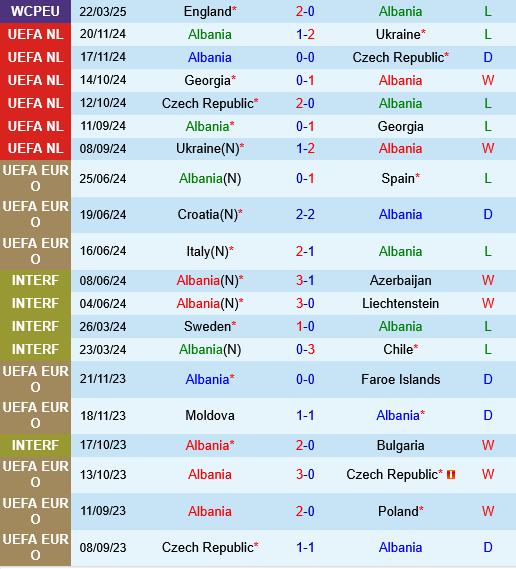 | WCPEU | 22/03/25 | England* | 2-0 | Albania | L |
|---|---|---|---|---|---|
| UEFA NL | 20/11/24 | Albania | 1-2 | Ukraine* | L |
| UEFA NL | 17/11/24 | Albania | 0-0 | Czech Republic* | D |
| UEFA NL | 14/10/24 | Georgia* | 0-1 | Albania | W |
| UEFA NL | 12/10/24 | Czech Republic* | 2-0 | Albania | L |
| UEFA NL | 11/09/24 | Albania* | 0-1 | Georgia | L |
| UEFA NL | 08/09/24 | Ukraine(N)* | 1-2 | Albania | W |
| UEFA EURO | 25/06/24 | Albania(N) | 0-1 | Spain* | L |
| UEFA EURO | 19/06/24 | Croatia(N)* | 2-2 | Albania | D |
| UEFA EURO | 16/06/24 | Italy(N)* | 2-1 | Albania | L |
| INTERF | 08/06/24 | Albania(N)* | 3-1 | Azerbaijan | W |
| INTERF | 04/06/24 | Albania(N)* | 3-0 | Liechtenstein | W |
| INTERF | 26/03/24 | Sweden* | 1-0 | Albania | L |
| INTERF | 23/03/24 | Albania(N) | 0-3 | Chile* | L |
| UEFA EURO | 21/11/23 | Albania* | 0-0 | Faroe Islands | D |
| UEFA EURO | 18/11/23 | Moldova | 1-1 | Albania* | D |
| INTERF | 17/10/23 | Albania* | 2-0 | Bulgaria | W |
| UEFA EURO | 13/10/23 | Albania | 3-0 | Czech Republic* | W |
| UEFA EURO | 11/09/23 | Albania | 2-0 | Poland* | W |
| UEFA EURO | 08/09/23 | Czech Republic* | 1-1 | Albania | D |